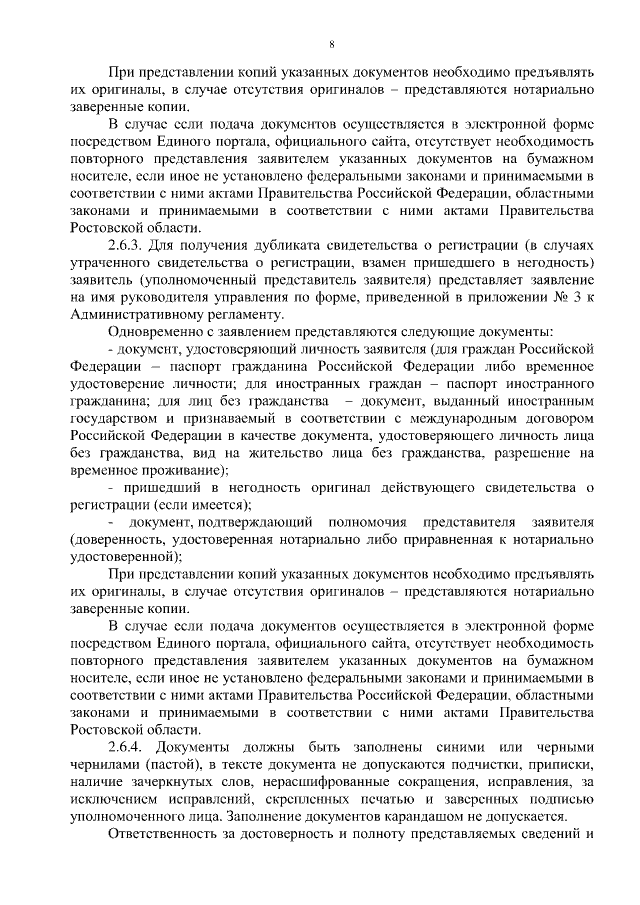 8

При представлении копий указанных документов необходимо предъявлять их оригиналы, в случае отсутствия оригиналов – представляются нотариально заверенные копии.

В случае если подача документов осуществляется в электронной форме посредством Единого портала, официального сайта, отсутствует необходимость повторного представления заявителем указанных документов на бумажном носителе, если иное не установлено федеральными законами и принимаемыми в соответствии с ними актами Правительства Российской Федерации, областными законами и принимаемыми в соответствии с ними актами Правительства Ростовской области.

2.6.3. Для получения дубликата свидетельства о регистрации (в случаях утраченного свидетельства о регистрации, взамен пришедшего в негодность) заявитель (уполномоченный представитель заявителя) представляет заявление на имя руководителя управления по форме, приведенной в приложении № 3 к Административному регламенту.

Одновременно с заявлением представляются следующие документы:

- документ, удостоверяющий личность заявителя (для граждан Российской Федерации – паспорт гражданина Российской Федерации либо временное удостоверение личности; для иностранных граждан – паспорт иностранного гражданина; для лиц без гражданства – документ, выданный иностранным государством и признаваемый в соответствии с международным договором Российской Федерации в качестве документа, удостоверяющего личность лица без гражданства, вид на жительство лица без гражданства, разрешение на временное проживание);

- пришедший в негодность оригинал действующего свидетельства о регистрации (если имеется);

- документ, подтверждающий полномочия представителя заявителя (доверенность, удостоверенная нотариально либо приравненная к нотариально удостоверенной);

При представлении копий указанных документов необходимо предъявлять их оригиналы, в случае отсутствия оригиналов – представляются нотариально заверенные копии.

В случае если подача документов осуществляется в электронной форме посредством Единого портала, официального сайта, отсутствует необходимость повторного представления заявителем указанных документов на бумажном носителе, если иное не установлено федеральными законами и принимаемыми в соответствии с ними актами Правительства Российской Федерации, областными законами и принимаемыми в соответствии с ними актами Правительства Ростовской области.

2.6.4. Документы должны быть заполнены синими или черными чернилами (пастой), в тексте документа не допускаются подчистки, приписки, наличие зачеркнутых слов, нерасшифрованные сокращения, исправления, за исключением исправлений, скрепленных печатью и заверенных подписью уполномоченного лица. Заполнение документов карандашом не допускается.

Ответственность за достоверность и полноту представляемых сведений и